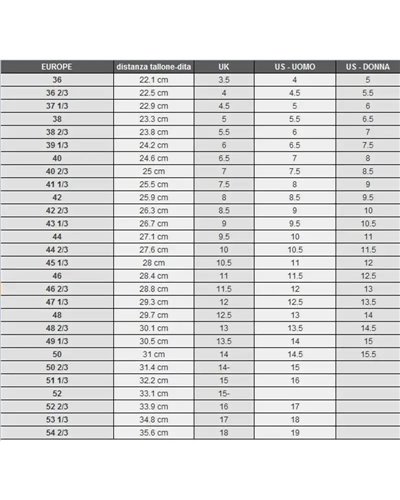 | EUROPE | distanza tallone-dita | UK | US - UOMO | US - DONNA |
|---|---|---|---|---|
| 36 | 22.1 cm | 3.5 | 4 | 5 |
| 36 2/3 | 22.5 cm | 4 | 4.5 | 5.5 |
| 37 1/3 | 22.9 cm | 4.5 | 5 | 6 |
| 38 | 23.3 cm | 5 | 5.5 | 6.5 |
| 38 2/3 | 23.8 cm | 5.5 | 6 | 7 |
| 39 1/3 | 24.2 cm | 6 | 6.5 | 7.5 |
| 40 | 24.6 cm | 6.5 | 7 | 8 |
| 40 2/3 | 25 cm | 7 | 7.5 | 8.5 |
| 41 1/3 | 25.5 cm | 7.5 | 8 | 9 |
| 42 | 25.9 cm | 8 | 8.5 | 9.5 |
| 42 2/3 | 26.3 cm | 8.5 | 9 | 10 |
| 43 1/3 | 26.7 cm | 9 | 9.5 | 10.5 |
| 44 | 27.1 cm | 9.5 | 10 | 11 |
| 44 2/3 | 27.6 cm | 10 | 10.5 | 11.5 |
| 45 1/3 | 28 cm | 10.5 | 11 | 12 |
| 46 | 28.4 cm | 11 | 11.5 | 12.5 |
| 46 2/3 | 28.8 cm | 11.5 | 12 | 13 |
| 47 1/3 | 29.3 cm | 12 | 12.5 | 13.5 |
| 48 | 29.7 cm | 12.5 | 13 | 14 |
| 48 2/3 | 30.1 cm | 13 | 13.5 | 14.5 |
| 49 1/3 | 30.5 cm | 13.5 | 14 | 15 |
| 50 | 31 cm | 14 | 14.5 | 15.5 |
| 50 2/3 | 31.4 cm | 14- | 15 | |
| 51 1/3 | 32.2 cm | 15 | 16 | |
| 52 | 33.1 cm | 15- | | |
| 52 2/3 | 33.9 cm | 16 | 17 | |
| 53 1/3 | 34.8 cm | 17 | 18 | |
| 54 2/3 | 35.6 cm | 18 | 19 | |